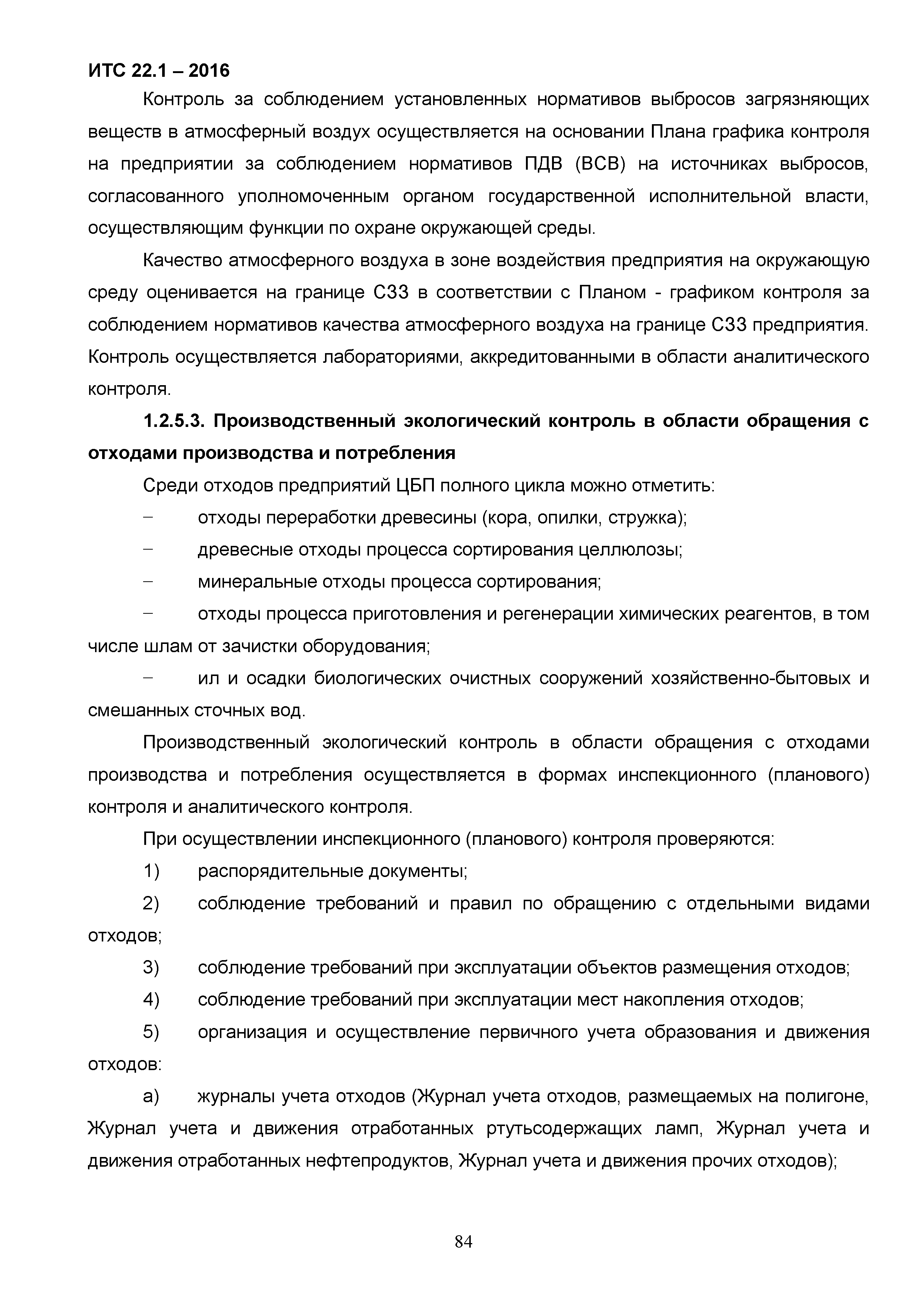 ИТС 22.1 – 2016

Контроль за соблюдением установленных нормативов выбросов загрязняющих веществ в атмосферный воздух осуществляется на основании Плана графика контроля на предприятии за соблюдением нормативов ПДВ (ВСВ) на источниках выбросов, согласованного уполномоченным органом государственной исполнительной власти, осуществляющим функции по охране окружающей среды.

Качество атмосферного воздуха в зоне воздействия предприятия на окружающую среду оценивается на границе СЗЗ в соответствии с Планом - графиком контроля за соблюдением нормативов качества атмосферного воздуха на границе СЗЗ предприятия. Контроль осуществляется лабораториями, аккредитованными в области аналитического контроля.

1.2.5.3. Производственный экологический контроль в области обращения с отходами производства и потребления

Среди отходов предприятий ЦБП полного цикла можно отметить:

– отходы переработки древесины (кора, опилки, стружка);

– древесные отходы процесса сортирования целлюлозы;

– минеральные отходы процесса сортирования;

– отходы процесса приготовления и регенерации химических реагентов, в том числе шлам от зачистки оборудования;

– ил и осадки биологических очистных сооружений хозяйственно-бытовых и смешанных сточных вод.

Производственный экологический контроль в области обращения с отходами производства и потребления осуществляется в формах инспекционного (планового) контроля и аналитического контроля.

При осуществлении инспекционного (планового) контроля проверяются:

1) распорядительные документы;

2) соблюдение требований и правил по обращению с отдельными видами отходов;

3) соблюдение требований при эксплуатации объектов размещения отходов;

4) соблюдение требований при эксплуатации мест накопления отходов;

5) организация и осуществление первичного учета образования и движения отходов:

а) журналы учета отходов (Журнал учета отходов, размещаемых на полигоне, Журнал учета и движения отработанных ртутьсодержащих ламп, Журнал учета и движения отработанных нефтепродуктов, Журнал учета и движения прочих отходов);

84